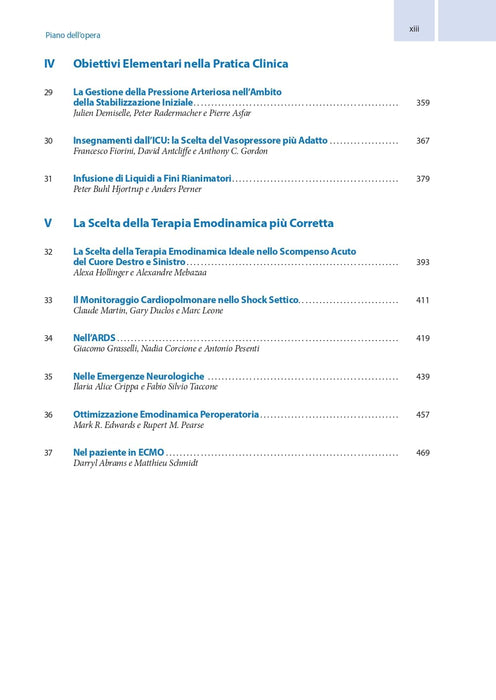 Piano dell'opera

xiii

IV Obiettivi Elementari nella Pratica Clinica

29 La Gestione della Pressione Arteriosa nell'Ambito della Stabilizzazione Iniziale 359
Julien Demiselle, Peter Radermacher e Pierre Asfar

30 Insegnamenti dall'ICU: la Scelta del Vasopressore più Adatto 367
Francesco Fiorini, David Antcliffe e Anthony C. Gordon

31 Infusione di Liquidi a Fini Rianimatori 379
Peter Buhl Hjortrup e Anders Perner

V La Scelta della Terapia Emodinamica più Corretta

32 La Scelta della Terapia Emodinamica Ideale nello Scompenso Acuto del Cuore Destro e Sinistro 393
Alexa Hollinger e Alexandre Mebazaa

33 Il Monitoraggio Cardiopolmonare nello Shock Settico 411
Claude Martin, Gary Duclos e Marc Leone

34 Nell'ARDS 419
Giacomo Grasselli, Nadia Corcione e Antonio Pesenti

35 Nelle Emergenze Neurologiche 439
Ilaria Alice Crippa e Fabio Silvio Taccone

36 Ottimizzazione Emodinamica Peroperatoria 457
Mark R. Edwards e Rupert M. Pearse

37 Nel paziente in ECMO 469
Darryl Abrams e Matthieu Schmidt